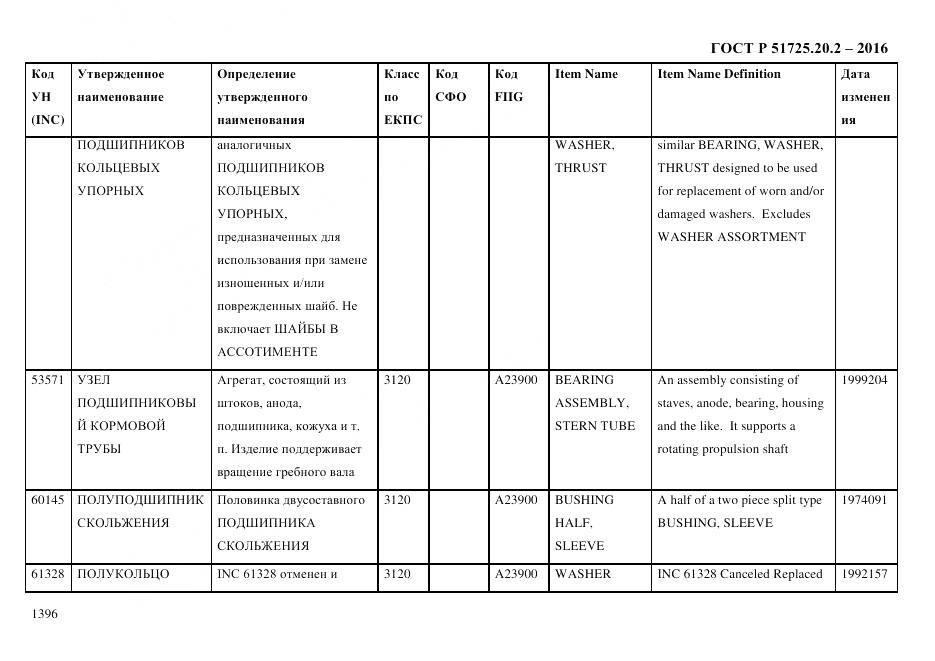 ГОСТ Р 51725.20.2 – 2016

| Код УН (INC) | Утвержденное наименование | Определение утвержденного наименования | Класс по ЕКПС | Код СФО | Код FIIG | Item Name | Item Name Definition | Дата изменения |
|---|---|---|---|---|---|---|---|---|
| | ПОДШИПНИКОВ КОЛЬЦЕВЫХ УПОРНЫХ | аналогичных ПОДШИПНИКОВ КОЛЬЦЕВЫХ УПОРНЫХ, предназначенных для использования при замене изношенных и/или поврежденных шайб. Не включает ШАЙБЫ В АССОТИМЕНТЕ | | | | WASHER, THRUST | similar BEARING, WASHER, THRUST designed to be used for replacement of worn and/or damaged washers. Excludes WASHER ASSORTMENT | |
| 53571 | УЗЕЛ ПОДШИПНИКОВЫЙ КОРМОВОЙ ТРУБЫ | Агрегат, состоящий из штоков, анода, подшипника, кожуха и т. п. Изделие поддерживает вращение гребного вала | 3120 | | A23900 | BEARING ASSEMBLY, STERN TUBE | An assembly consisting of staves, anode, bearing, housing and the like. It supports a rotating propulsion shaft | 1999204 |
| 60145 | ПОЛУПОДШИПНИК СКОЛЬЖЕНИЯ | Половинка двусоставного ПОДШИПНИКА СКОЛЬЖЕНИЯ | 3120 | | A23900 | BUSHING HALF, SLEEVE | A half of a two piece split type BUSHING, SLEEVE | 1974091 |
| 61328 | ПОЛУКОЛЬЦО | INC 61328 отменен и | 3120 | | A23900 | WASHER | INC 61328 Canceled Replaced | 1992157 |

1396